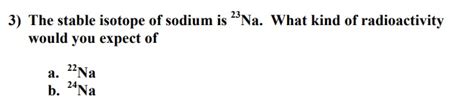 3) The stable isotope of sodium is $^{23}Na$. What kind of radioactivity would you expect of

a. $^{22}Na$
b. $^{24}Na$